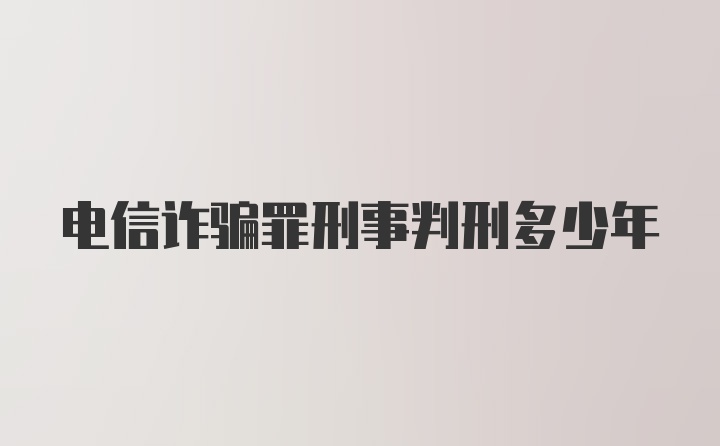 电信诈骗罪刑事判刑多少年